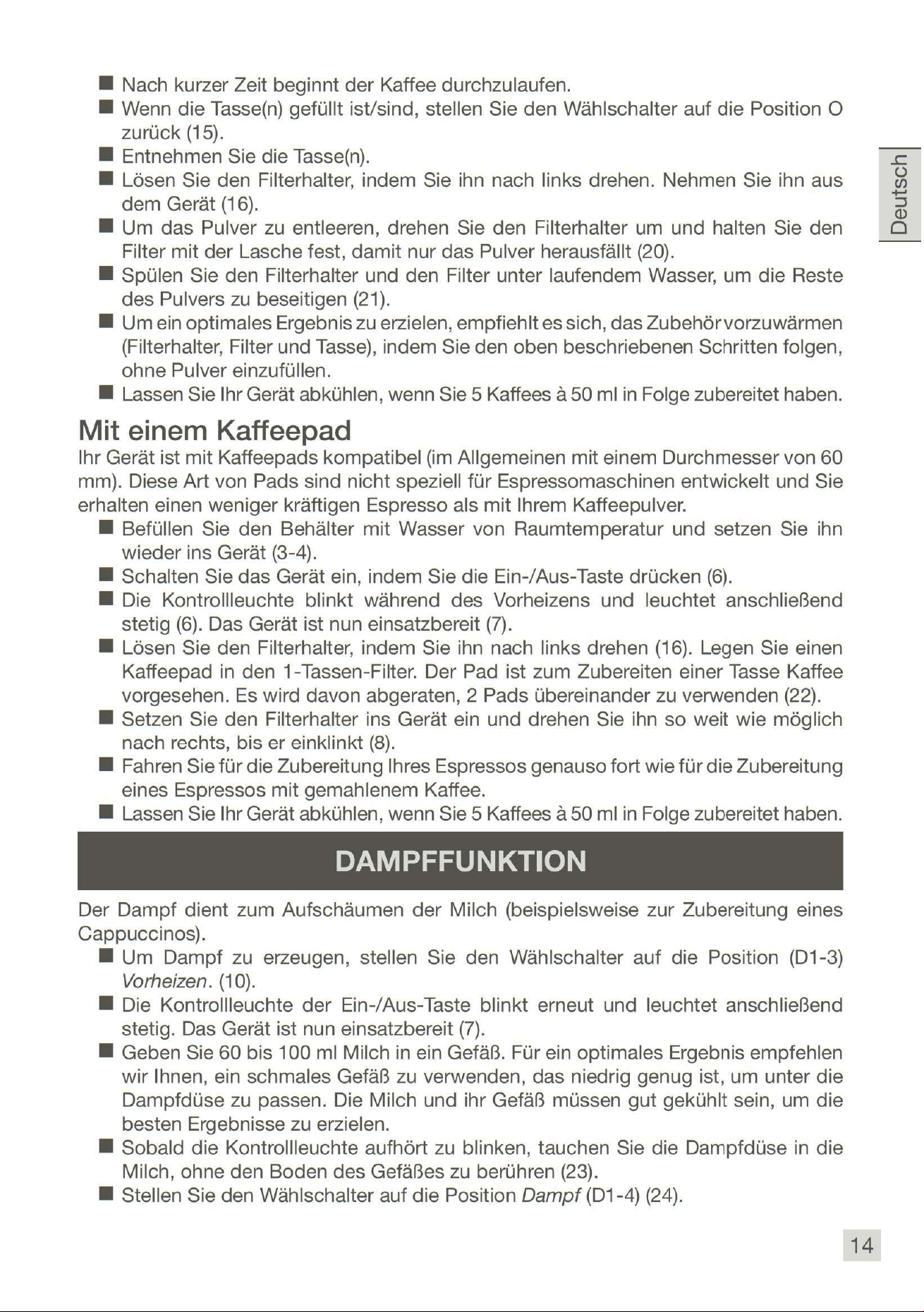 ■ Nach kurzer Zeit beginnt der Kaffee durchzulaufen.
■ Wenn die Tasse(n) gefüllt ist/sind, stellen Sie den Wählschalter auf die Position O zurück (15).
■ Entnehmen Sie die Tasse(n).
■ Lösen Sie den Filterhalter, indem Sie ihn nach links drehen. Nehmen Sie ihn aus dem Gerät (16).
■ Um das Pulver zu entleeren, drehen Sie den Filterhalter um und halten Sie den Filter mit der Lasche fest, damit nur das Pulver herausfällt (20).
■ Spülen Sie den Filterhalter und den Filter unter laufendem Wasser, um die Reste des Pulvers zu beseitigen (21).
■ Um ein optimales Ergebnis zu erzielen, empfiehlt es sich, das Zubehör vorzuwärmen (Filterhalter, Filter und Tasse), indem Sie den oben beschriebenen Schritten folgen, ohne Pulver einzufüllen.
■ Lassen Sie Ihr Gerät abkühlen, wenn Sie 5 Kaffees à 50 ml in Folge zubereitet haben.

Deutsch

Mit einem Kaffeepad
Ihr Gerät ist mit Kaffeepads kompatibel (im Allgemeinen mit einem Durchmesser von 60 mm). Diese Art von Pads sind nicht speziell für Espressomaschinen entwickelt und Sie erhalten einen weniger kräftigen Espresso als mit Ihrem Kaffeepulver.
■ Befüllen Sie den Behälter mit Wasser von Raumtemperatur und setzen Sie ihn wieder ins Gerät (3-4).
■ Schalten Sie das Gerät ein, indem Sie die Ein-/Aus-Taste drücken (6).
■ Die Kontrollleuchte blinkt während des Vorheizens und leuchtet anschließend stetig (6). Das Gerät ist nun einsatzbereit (7).
■ Lösen Sie den Filterhalter, indem Sie ihn nach links drehen (16). Legen Sie einen Kaffeepad in den 1-Tassen-Filter. Der Pad ist zum Zubereiten einer Tasse Kaffee vorgesehen. Es wird davon abgeraten, 2 Pads übereinander zu verwenden (22).
■ Setzen Sie den Filterhalter ins Gerät ein und drehen Sie ihn so weit wie möglich nach rechts, bis er einklinkt (8).
■ Fahren Sie für die Zubereitung Ihres Espressos genauso fort wie für die Zubereitung eines Espressos mit gemahlenem Kaffee.
■ Lassen Sie Ihr Gerät abkühlen, wenn Sie 5 Kaffees à 50 ml in Folge zubereitet haben.

DAMPFFUNKTION

Der Dampf dient zum Aufschäumen der Milch (beispielsweise zur Zubereitung eines Cappuccinos).
■ Um Dampf zu erzeugen, stellen Sie den Wählschalter auf die Position (D1-3) Vorheizen. (10).
■ Die Kontrollleuchte der Ein-/Aus-Taste blinkt erneut und leuchtet anschließend stetig. Das Gerät ist nun einsatzbereit (7).
■ Geben Sie 60 bis 100 ml Milch in ein Gefäß. Für ein optimales Ergebnis empfehlen wir Ihnen, ein schmales Gefäß zu verwenden, das niedrig genug ist, um unter die Dampfdüse zu passen. Die Milch und ihr Gefäß müssen gut gekühlt sein, um die besten Ergebnisse zu erzielen.
■ Sobald die Kontrollleuchte aufhört zu blinken, tauchen Sie die Dampfdüse in die Milch, ohne den Boden des Gefäßes zu berühren (23).
■ Stellen Sie den Wählschalter auf die Position Dampf (D1-4) (24).

14